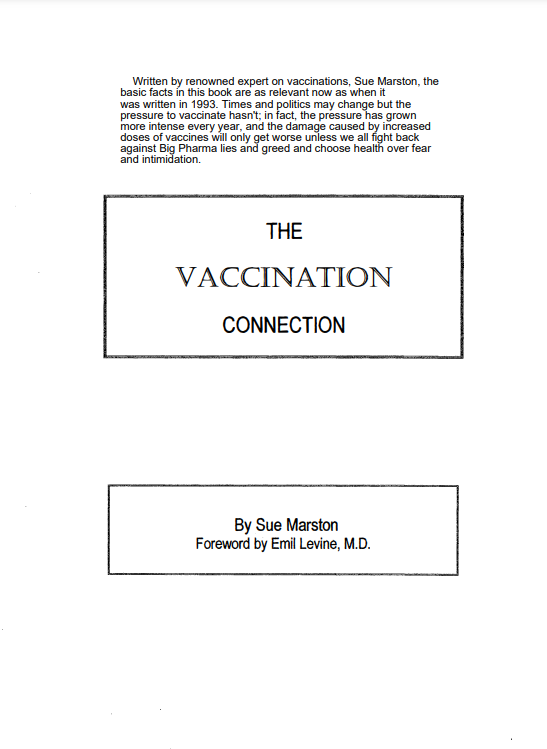 Written by renowned expert on vaccinations, Sue Marston, the basic facts in this book are as relevant now as when it was written in 1993. Times and politics may change but the pressure to vaccinate hasn't; in fact, the pressure has grown more intense every year, and the damage caused by increased doses of vaccines will only get worse unless we all fight back against Big Pharma lies and greed and choose health over fear and intimidation.

THE

VACCINATION

CONNECTION

By Sue Marston
Foreword by Emil Levine, M.D.